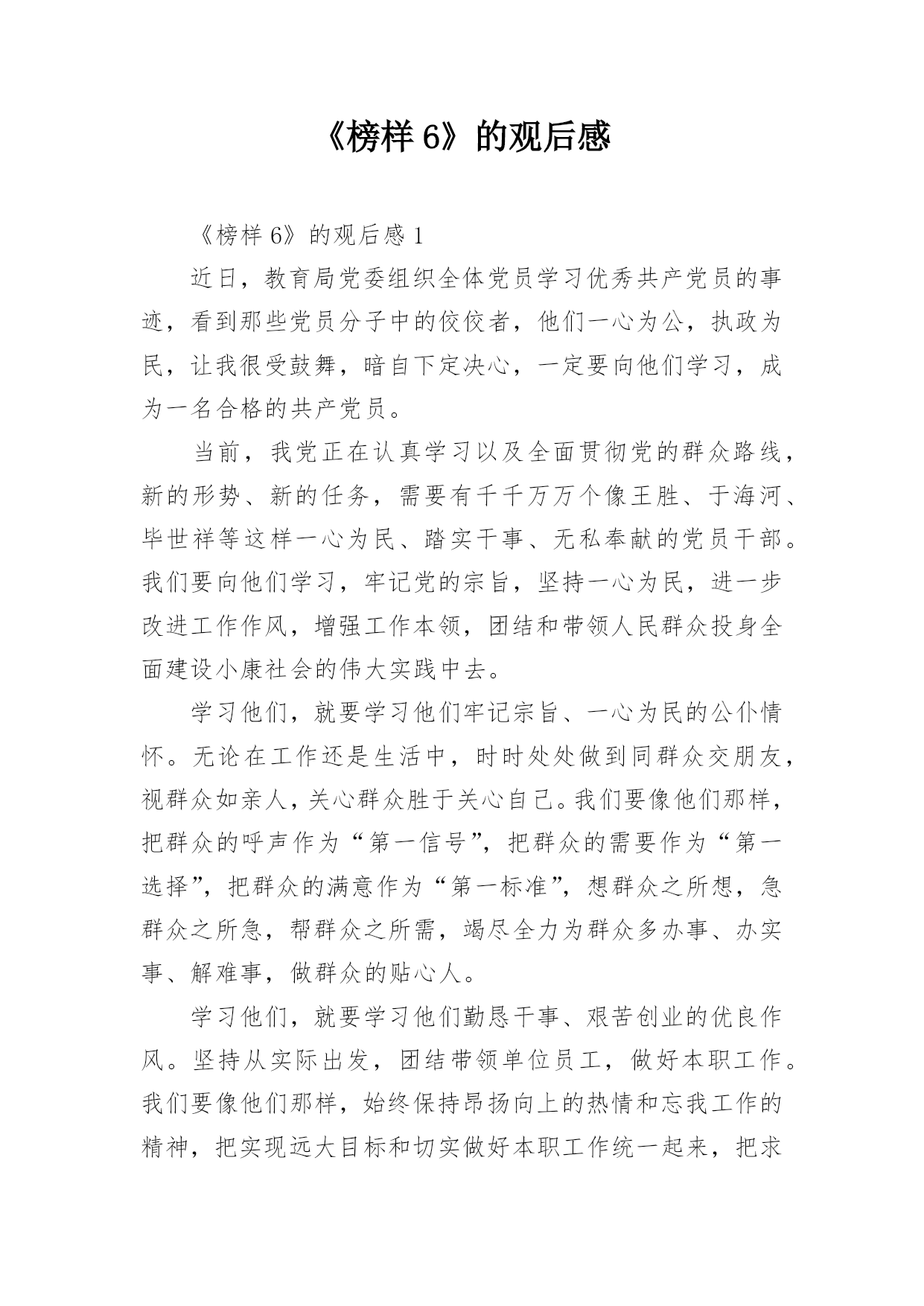 《榜样 6》的观后感

《榜样 6》的观后感 1

近日，教育局党委组织全体党员学习优秀共产党员的事迹，看到那些党员分子中的佼佼者，他们一心为公，执政为民，让我很受鼓舞，暗自下定决心，一定要向他们学习，成为一名合格的共产党员。

当前，我党正在认真学习以及全面贯彻党的群众路线，新的形势、新的任务，需要有千千万万个像王胜、于海河、毕世祥等这样一心为民、踏实干事、无私奉献的党员干部。我们要向他们学习，牢记党的宗旨，坚持一心为民，进一步改进工作作风，增强工作本领，团结和带领人民群众投身全面建设小康社会的伟大实践中去。

学习他们，就要学习他们牢记宗旨、一心为民的公仆情怀。无论在工作还是生活中，时时处处做到同群众交朋友，视群众如亲人，关心群众胜于关心自己。我们要像他们那样，把群众的呼声作为“第一信号”，把群众的需要作为“第一选择”，把群众的满意作为“第一标准”，想群众之所想，急群众之所急，帮群众之所需，竭尽全力为群众多办事、办实事、解难事，做群众的贴心人。

学习他们，就要学习他们勤恳干事、艰苦创业的优良作风。坚持从实际出发，团结带领单位员工，做好本职工作。我们要像他们那样，始终保持昂扬向上的热情和忘我工作的精神，把实现远大目标和切实做好本职工作统一起来，把求